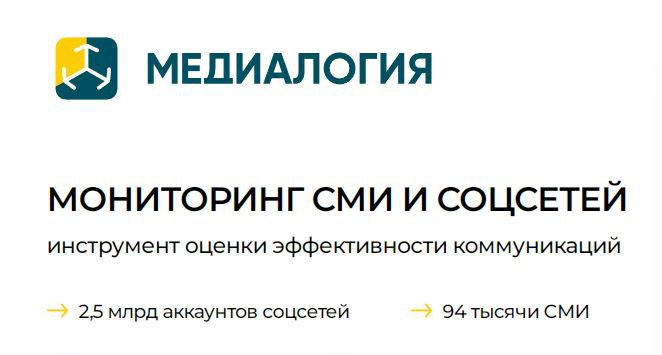 МЕДИАЛОГИЯ

МОНИТОРИНГ СМИ И СОЦСЕТЕЙ

инструмент оценки эффективности коммуникаций

→ 2,5 млрд аккаунтов соцсетей

→ 94 тысячи СМИ